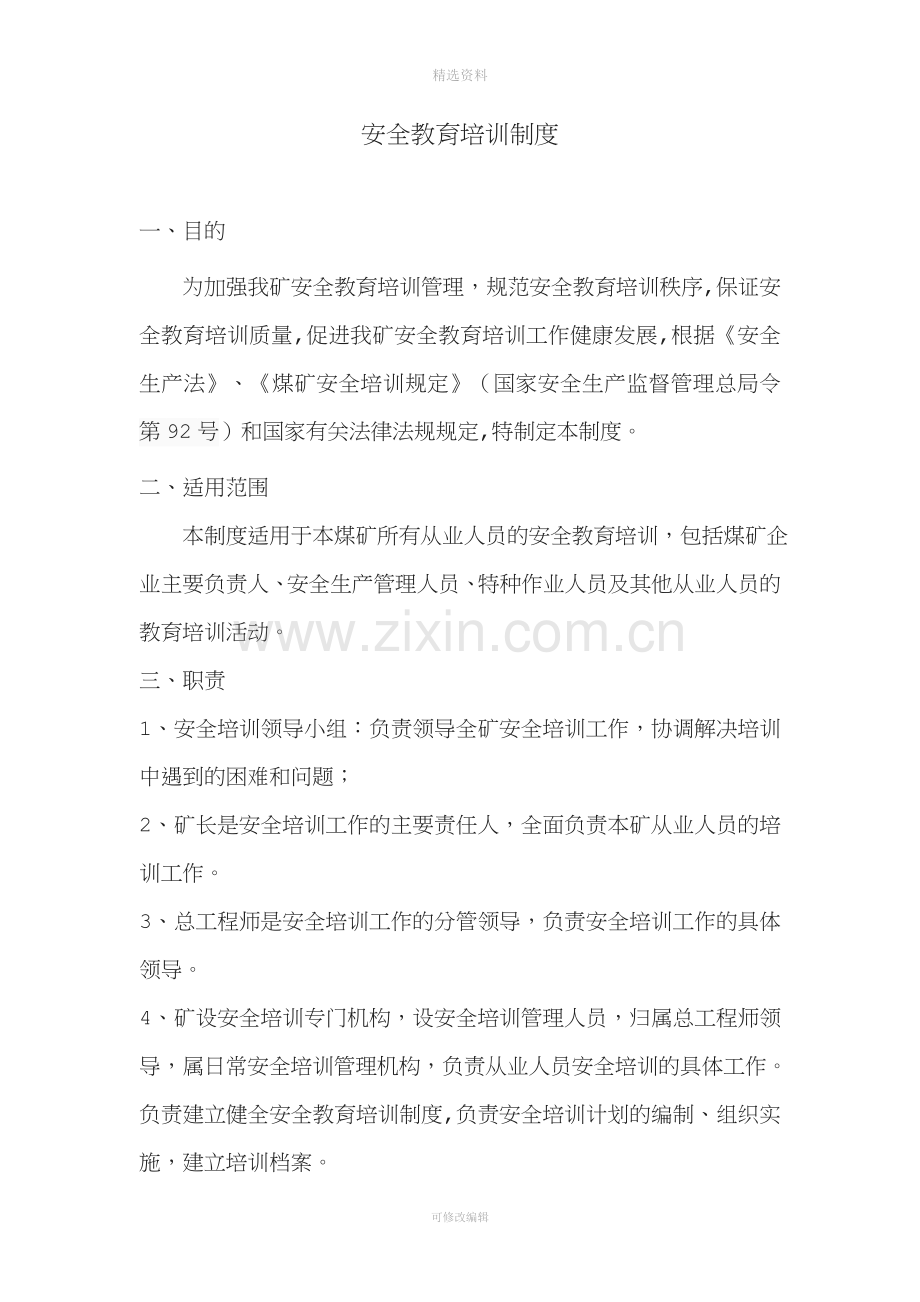 精选资料

安全教育培训制度

一、目的

为加强我矿安全教育培训管理，规范安全教育培训秩序,保证安全教育培训质量,促进我矿安全教育培训工作健康发展,根据《安全生产法》、《煤矿安全培训规定》（国家安全生产监督管理总局令第92号）和国家有关法律法规规定,特制定本制度。

二、适用范围

本制度适用于本煤矿所有从业人员的安全教育培训，包括煤矿企业主要负责人、安全生产管理人员、特种作业人员及其他从业人员的教育培训活动。

三、职责

1、安全培训领导小组：负责领导全矿安全培训工作，协调解决培训中遇到的困难和问题；

2、矿长是安全培训工作的主要责任人，全面负责本矿从业人员的培训工作。

3、总工程师是安全培训工作的分管领导，负责安全培训工作的具体领导。

4、矿设安全培训专门机构，设安全培训管理人员，归属总工程师领导，属日常安全培训管理机构，负责从业人员安全培训的具体工作。负责建立健全安全教育培训制度,负责安全培训计划的编制、组织实施，建立培训档案。

可修改编辑

www.zixin.com.cn